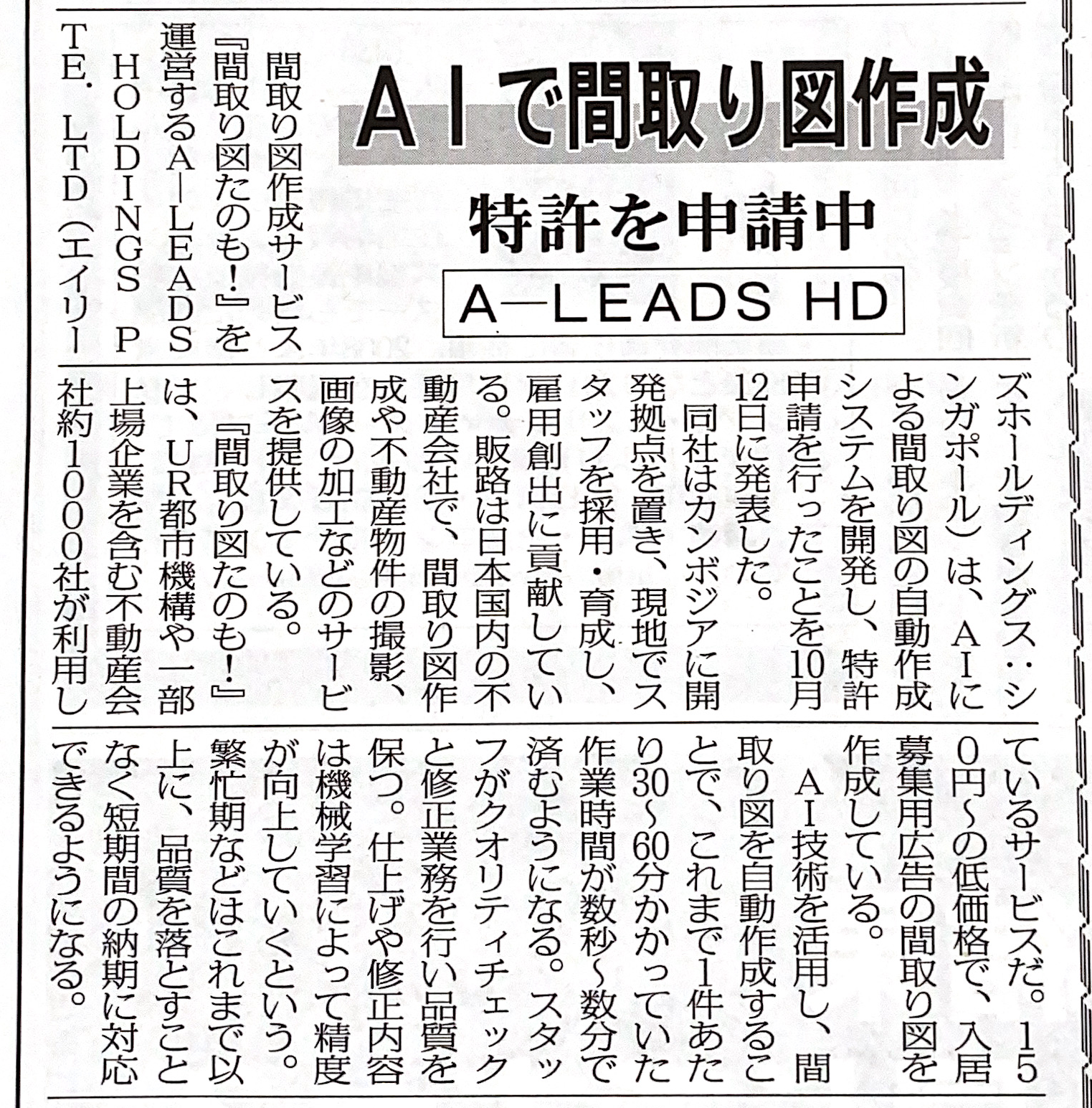 AIで間取り図作成

特許を申請中

A―LEADS HD

間取り図作成サービス『間取り図たのも!』を運営するA―LEADS HOLDINGS PTE. LTD(エイリーズホールディングス:シンガポール)は、AIによる間取り図の自動作成システムを開発し、特許申請を行ったことを10月12日に発表した。

同社はカンボジアに開発拠点を置き、現地でスタッフを採用・育成し、雇用創出に貢献している。販路は日本国内の不動産会社で、間取り図作成や不動産物件の撮影、画像の加工などのサービスを提供している。

『間取り図たのも!』は、UR都市機構や一部上場企業を含む不動産会社約1000社が利用しているサービスだ。150円~の低価格で、入居募集用広告の間取り図を作成している。

AI技術を活用し、間取り図を自動作成することで、これまで1件あたり30~60分かかっていた作業時間が数秒~数分で済むようになる。スタッフがクオリティチェックと修正業務を行い品質を保つ。仕上げや修正内容は機械学習によって精度が向上していくという。繁忙期などはこれまで以上に、品質を落とすことなく短期間の納期に対応できるようになる。